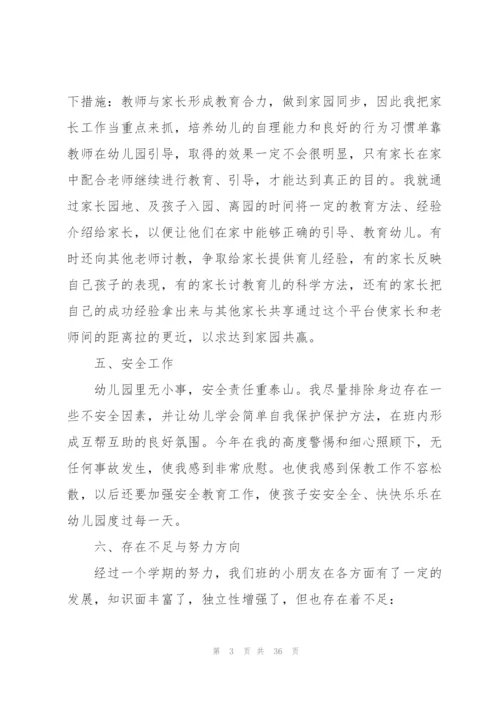 下措施：教师与家长形成教育合力，做到家园同步，因此我把家长工作当重点来抓，培养幼儿的自理能力和良好的行为习惯单靠教师在幼儿园引导，取得的效果一定不会很明显，只有家长在家中配合老师继续进行教育、引导，才能达到真正的目的。我就通过家长园地、及孩子入园、离园的时间将一定的教育方法、经验介绍给家长，以便让他们在家中能够正确的引导、教育幼儿。有时还向其他老师讨教，争取给家长提供育儿经验，有的家长反映自己孩子的表现，有的家长讨教育儿的科学方法，还有的家长把自己的成功经验拿出来与其他家长共享通过这个平台使家长和老师间的距离拉的更近，以求达到家园共赢。

五、安全工作

幼儿园里无小事，安全责任重泰山。我尽量排除身边存在一些不安全因素，并让幼儿学会简单自我保护保护方法，在班内形成互帮互助的良好氛围。今年在我的高度警惕和细心照顾下，无任何事故发生，使我感到非常欣慰。也使我感到保教工作不容松散，以后还要加强安全教育工作，使孩子安安全全、快快乐乐在幼儿园度过每一天。

六、存在不足与努力方向

经过一个学期的努力，我们班的小朋友在各方面有了一定的发展，知识面丰富了，独立性增强了，但也存在着不足：

第 3 页 共 36 页